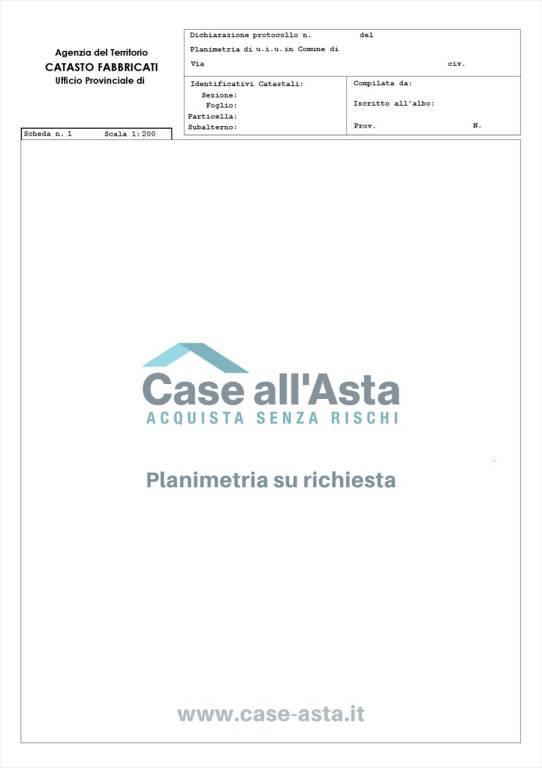 Agenzia del Territorio
CATASTO FABBRICATI
Ufficio Provinciale di

Dichiarazione protocollo n. del
Planimetria di u.i.u.in Comune di
Via civ.

Identificativi Catastali:
Sezione:
Foglio:
Particella:
Subalterno:

Compilata da:
Iscritto all'albo:
Prov. N.

Scheda n. 1 Scala 1:200

Case all'Asta
ACQUISTA SENZA RISCHI

Planimetria su richiesta

www.case-asta.it